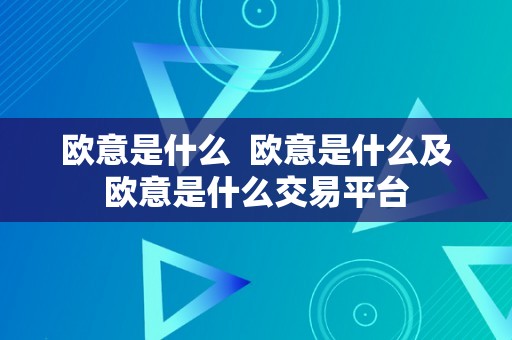 欧意是什么 欧意是什么及欧意是什么交易平台